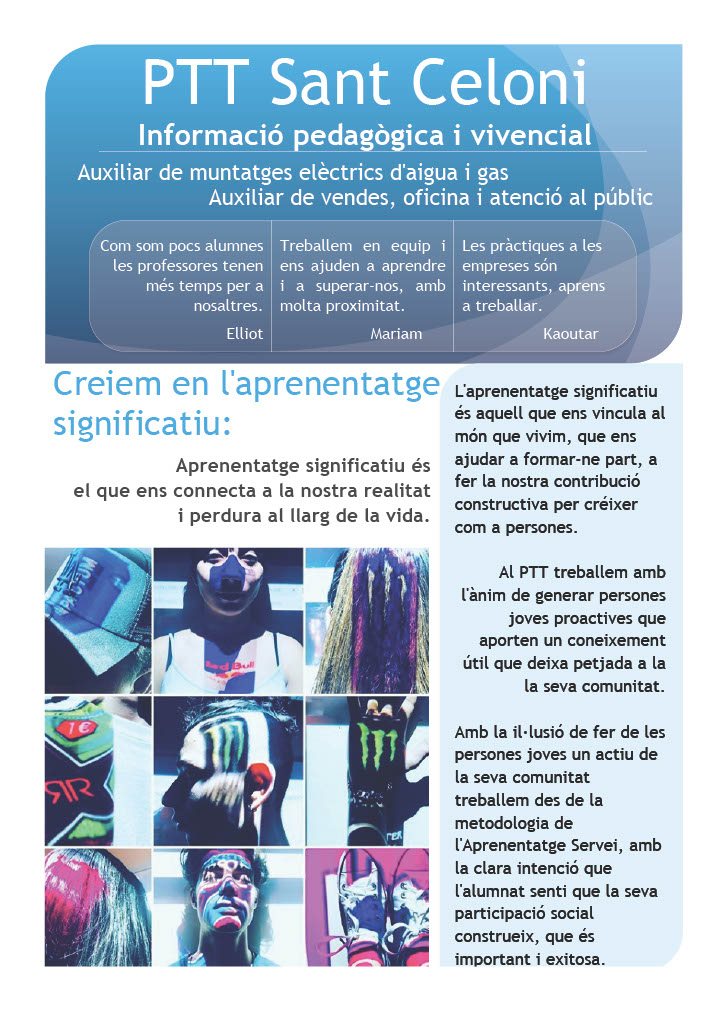 PTT Sant Celoni

Informació pedagògica i vivencial

Auxiliar de muntatges elèctrics d'aigua i gas

Auxiliar de vendes, oficina i atenció al públic

Com som pocs alumnes les professores tenen més temps per a nosaltres.

Elliot

Treballem en equip i ens ajuden a aprendre i a superar-nos, amb molta proximitat.

Mariam

Les pràctiques a les empreses són interessants, aprens a treballar.

Kaoutar

Creiem en l'aprenentatge significatiu:

Aprenentatge significatiu és el que ens connecta a la nostra realitat i perdura al llarg de la vida.

L'aprenentatge significatiu és aquell que ens vincula al món que vivim, que ens ajudar a formar-ne part, a fer la nostra contribució constructiva per créixer com a persones.

Al PTT treballem amb l'ànim de generar persones joves proactives que aporten un coneixement útil que deixa petjada a la la seva comunitat.

Amb la il·lusió de fer de les persones joves un actiu de la seva comunitat treballem des de la metodologia de l'Aprenentatge Servei, amb la clara intenció que l'alumnat senti que la seva participació social construeix, que és important i exitosa.